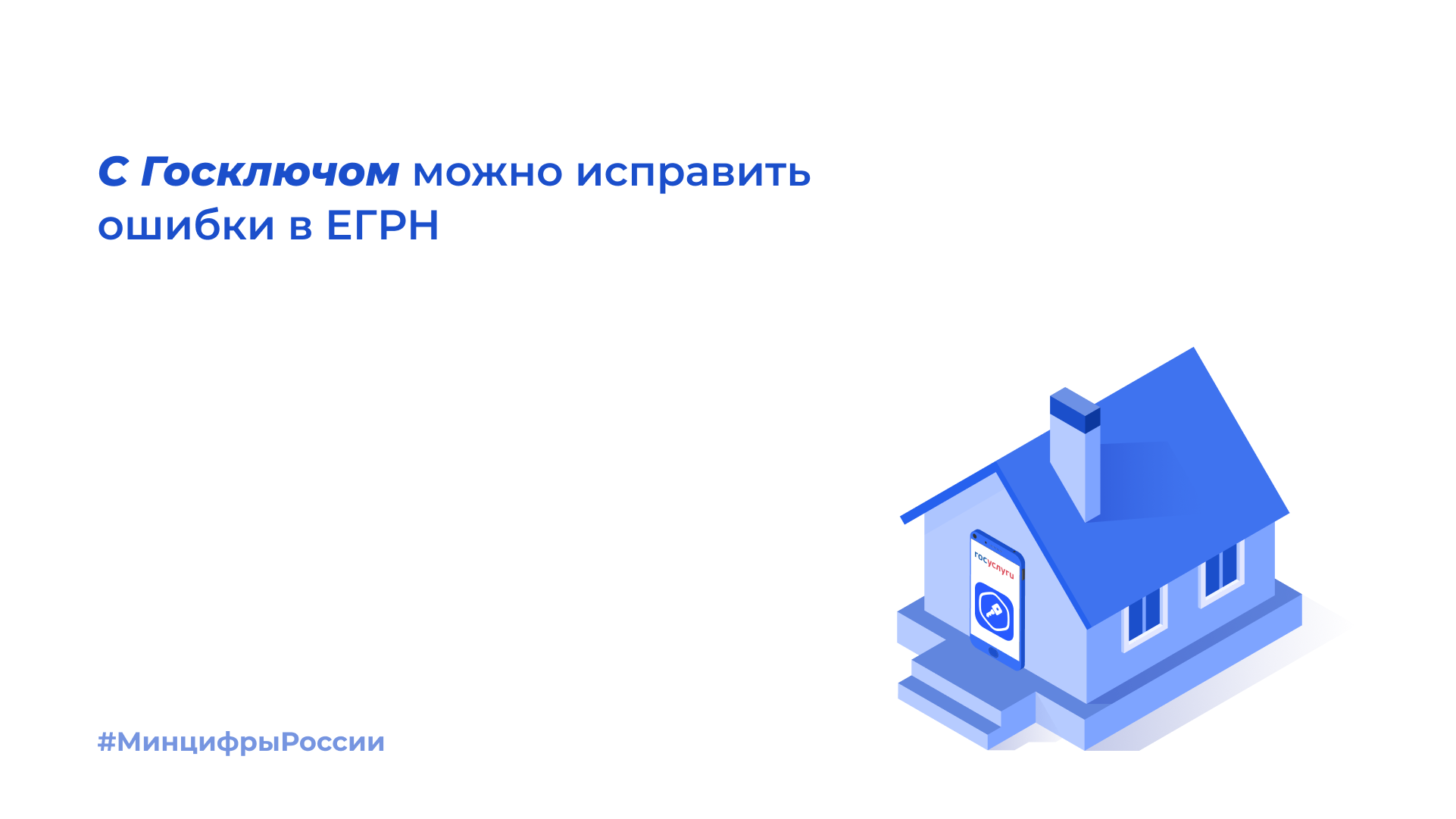 С Госключом можно исправить ошибки в ЕГРН

госуслуги

#МинцифрыРоссии